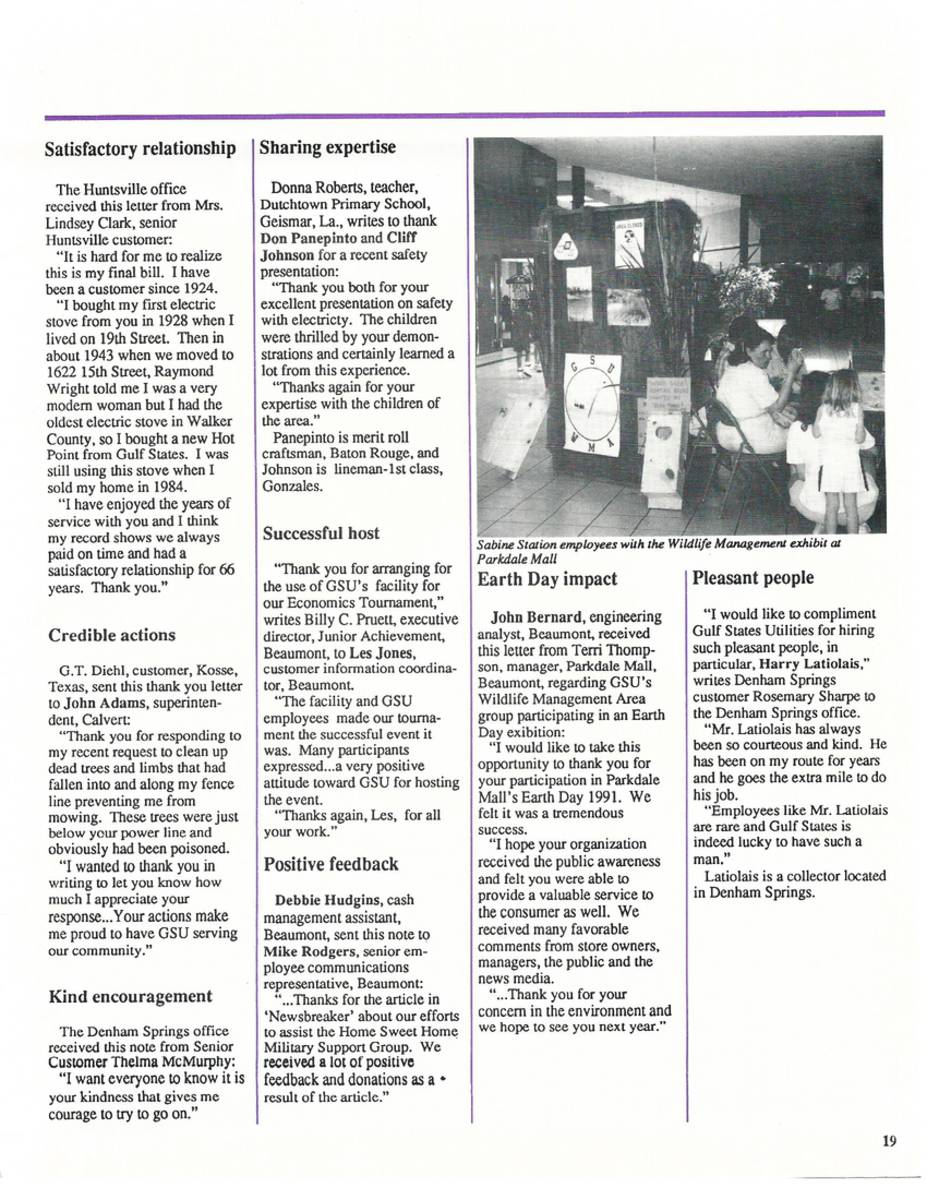 Satisfactory relationship

The Huntsville office received this letter from Mrs. Lindsey Clark, senior Huntsville customer:

"It is hard for me to realize this is my final bill. I have been a customer since 1924.

"I bought my first electric stove from you in 1928 when I lived on 19th Street. Then in about 1943 when we moved to 1622 15th Street, Raymond Wright told me I was a very modern woman but I had the oldest electric stove in Walker County, so I bought a new Hot Point from Gulf States. I was still using this stove when I sold my home in 1984.

"I have enjoyed the years of service with you and I think my record shows we always paid on time and had a satisfactory relationship for 66 years. Thank you."

Credible actions

G.T. Diehl, customer, Kosse, Texas, sent this thank you letter to John Adams, superintendent, Calvert:

"Thank you for responding to my recent request to clean up dead trees and limbs that had fallen into and along my fence line preventing me from mowing. These trees were just below your power line and obviously had been poisoned.

"I wanted to thank you in writing to let you know how much I appreciate your response...Your actions make me proud to have GSU serving our community."

Kind encouragement

The Denham Springs office received this note from Senior Customer Thelma McMurphy:

"I want everyone to know it is your kindness that gives me courage to try to go on."

Sharing expertise

Donna Roberts, teacher, Dutchtown Primary School, Geismar, La., writes to thank Don Panepinto and Cliff Johnson for a recent safety presentation:

"Thank you both for your excellent presentation on safety with electricty. The children were thrilled by your demonstrations and certainly learned a lot from this experience.

"Thanks again for your expertise with the children of the area."

Panepinto is merit roll craftsman, Baton Rouge, and Johnson is lineman-1st class, Gonzales.

Successful host

"Thank you for arranging for the use of GSU's facility for our Economics Tournament," writes Billy C. Pruett, executive director, Junior Achievement, Beaumont, to Les Jones, customer information coordinator, Beaumont.

"The facility and GSU employees made our tournament the successful event it was. Many participants expressed...a very positive attitude toward GSU for hosting the event.

"Thanks again, Les, for all your work."

Positive feedback

Debbie Hudgins, cash management assistant, Beaumont, sent this note to Mike Rodgers, senior employee communications representative, Beaumont:

"...Thanks for the article in 'Newsbreaker' about our efforts to assist the Home Sweet Home Military Support Group. We received a lot of positive feedback and donations as a result of the article."

G S U W M A

Sabine Station employees with the Wildlife Management exhibit at Parkdale Mall

Earth Day impact

John Bernard, engineering analyst, Beaumont, received this letter from Terri Thompson, manager, Parkdale Mall, Beaumont, regarding GSU's Wildlife Management Area group participating in an Earth Day exibition:

"I would like to take this opportunity to thank you for your participation in Parkdale Mall's Earth Day 1991. We felt it was a tremendous success.

"I hope your organization received the public awareness and felt you were able to provide a valuable service to the consumer as well. We received many favorable comments from store owners, managers, the public and the news media.

"...Thank you for your concern in the environment and we hope to see you next year."

Pleasant people

"I would like to compliment Gulf States Utilities for hiring such pleasant people, in particular, Harry Latiolais," writes Denham Springs customer Rosemary Sharpe to the Denham Springs office.

"Mr. Latiolais has always been so courteous and kind. He has been on my route for years and he goes the extra mile to do his job.

"Employees like Mr. Latiolais are rare and Gulf States is indeed lucky to have such a man."

Latiolais is a collector located in Denham Springs.

19